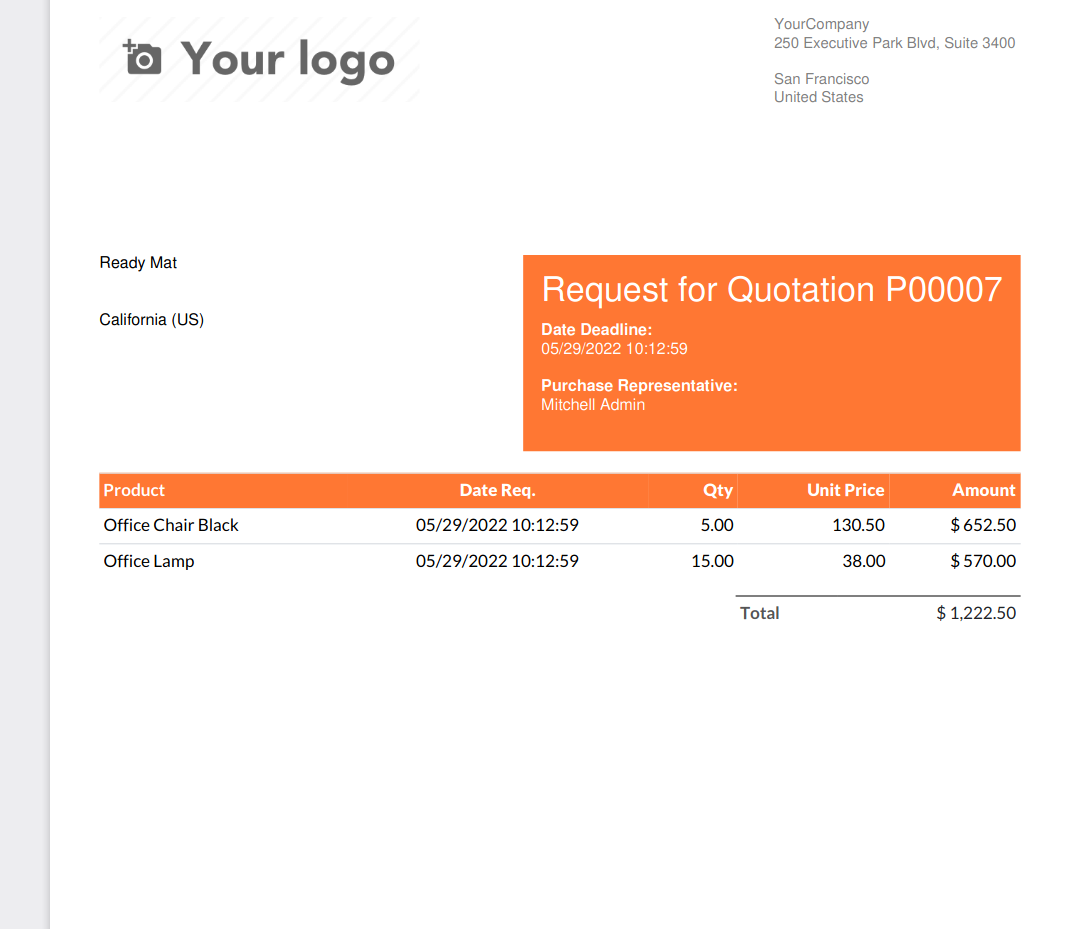 Your logo

YourCompany
250 Executive Park Blvd, Suite 3400

San Francisco
United States

Ready Mat

California (US)

Request for Quotation P00007

Date Deadline:
05/29/2022 10:12:59

Purchase Representative:
Mitchell Admin

| Product | Date Req. | Qty | Unit Price | Amount |
|---|---|---|---|---|
| Office Chair Black | 05/29/2022 10:12:59 | 5.00 | 130.50 | $ 652.50 |
| Office Lamp | 05/29/2022 10:12:59 | 15.00 | 38.00 | $ 570.00 |

Total $ 1,222.50